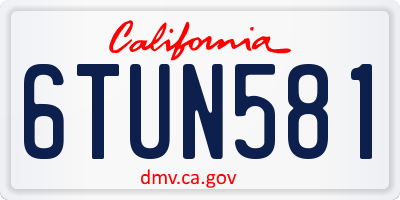 California

6TUN581

dmv.ca.gov